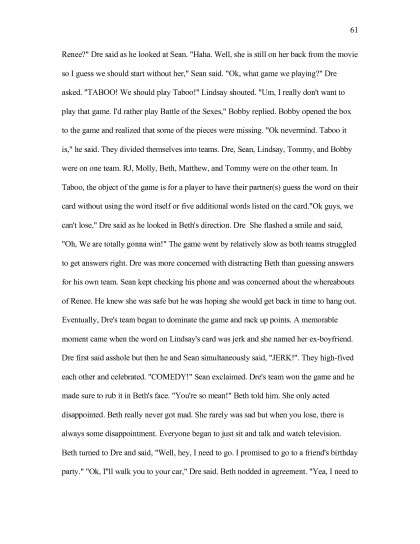 61

Renee?" Dre said as he looked at Sean. "Haha. Well, she is still on her back from the movie so I guess we should start without her," Sean said. "Ok, what game we playing?" Dre asked. "TABOO! We should play Taboo!" Lindsay shouted. "Um, I really don't want to play that game. I'd rather play Battle of the Sexes," Bobby replied. Bobby opened the box to the game and realized that some of the pieces were missing. "Ok nevermind. Taboo it is," he said. They divided themselves into teams. Dre, Sean, Lindsay, Tommy, and Bobby were on one team. RJ, Molly, Beth, Matthew, and Tommy were on the other team. In Taboo, the object of the game is for a player to have their partner(s) guess the word on their card without using the word itself or five additional words listed on the card."Ok guys, we can't lose," Dre said as he looked in Beth's direction. Dre She flashed a smile and said, "Oh, We are totally gonna win!" The game went by relatively slow as both teams struggled to get answers right. Dre was more concerned with distracting Beth than guessing answers for his own team. Sean kept checking his phone and was concerned about the whereabouts of Renee. He knew she was safe but he was hoping she would get back in time to hang out. Eventually, Dre's team began to dominate the game and rack up points. A memorable moment came when the word on Lindsay's card was jerk and she named her ex-boyfriend. Dre first said asshole but then he and Sean simultaneously said, "JERK!". They high-fived each other and celebrated. "COMEDY!" Sean exclaimed. Dre's team won the game and he made sure to rub it in Beth's face. "You're so mean!" Beth told him. She only acted disappointed. Beth really never got mad. She rarely was sad but when you lose, there is always some disappointment. Everyone began to just sit and talk and watch television. Beth turned to Dre and said, "Well, hey, I need to go. I promised to go to a friend's birthday party." "Ok, I'll walk you to your car," Dre said. Beth nodded in agreement. "Yea, I need to